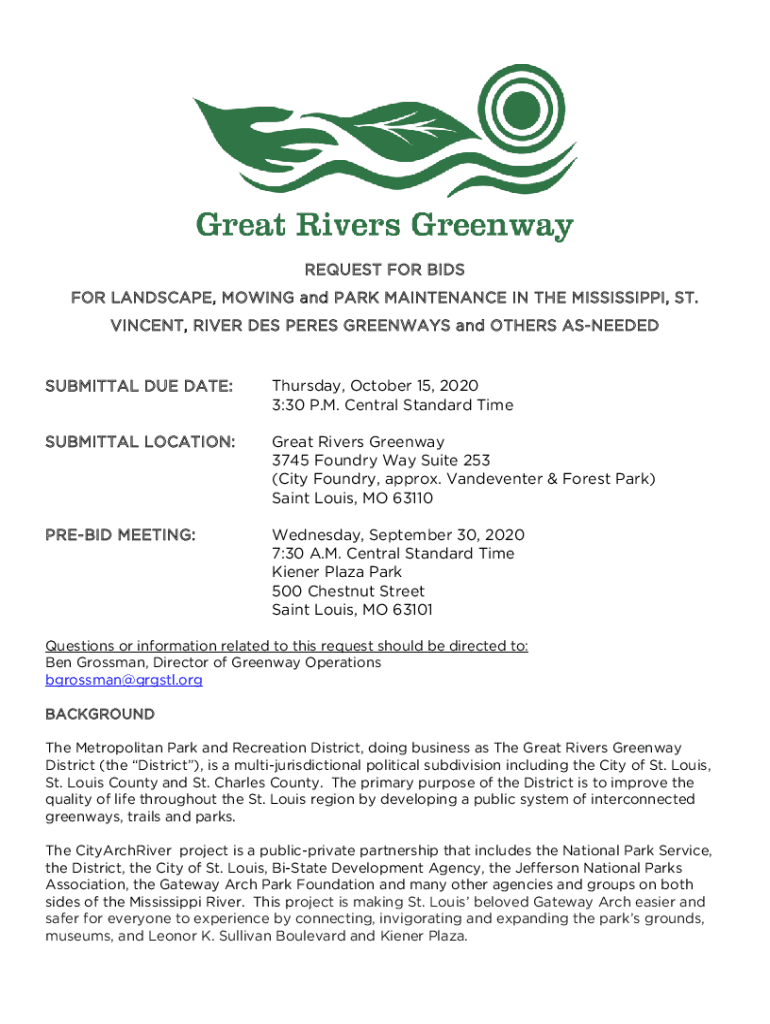 Great Rivers Greenway

REQUEST FOR BIDS

FOR LANDSCAPE, MOWING and PARK MAINTENANCE IN THE MISSISSIPPI, ST. VINCENT, RIVER DES PERES GREENWAYS and OTHERS AS-NEEDED

SUBMITTAL DUE DATE: Thursday, October 15, 2020
3:30 P.M. Central Standard Time

SUBMITTAL LOCATION: Great Rivers Greenway
3745 Foundry Way Suite 253
(City Foundry, approx. Vandeventer & Forest Park)
Saint Louis, MO 63110

PRE-BID MEETING: Wednesday, September 30, 2020
7:30 A.M. Central Standard Time
Kiener Plaza Park
500 Chestnut Street
Saint Louis, MO 63101

Questions or information related to this request should be directed to:
Ben Grossman, Director of Greenway Operations
bgrossman@grgstl.org

BACKGROUND

The Metropolitan Park and Recreation District, doing business as The Great Rivers Greenway District (the "District"), is a multi-jurisdictional political subdivision including the City of St. Louis, St. Louis County and St. Charles County. The primary purpose of the District is to improve the quality of life throughout the St. Louis region by developing a public system of interconnected greenways, trails and parks.

The CityArchRiver project is a public-private partnership that includes the National Park Service, the District, the City of St. Louis, Bi-State Development Agency, the Jefferson National Parks Association, the Gateway Arch Park Foundation and many other agencies and groups on both sides of the Mississippi River. This project is making St. Louis' beloved Gateway Arch easier and safer for everyone to experience by connecting, invigorating and expanding the park's grounds, museums, and Leonor K. Sullivan Boulevard and Kiener Plaza.